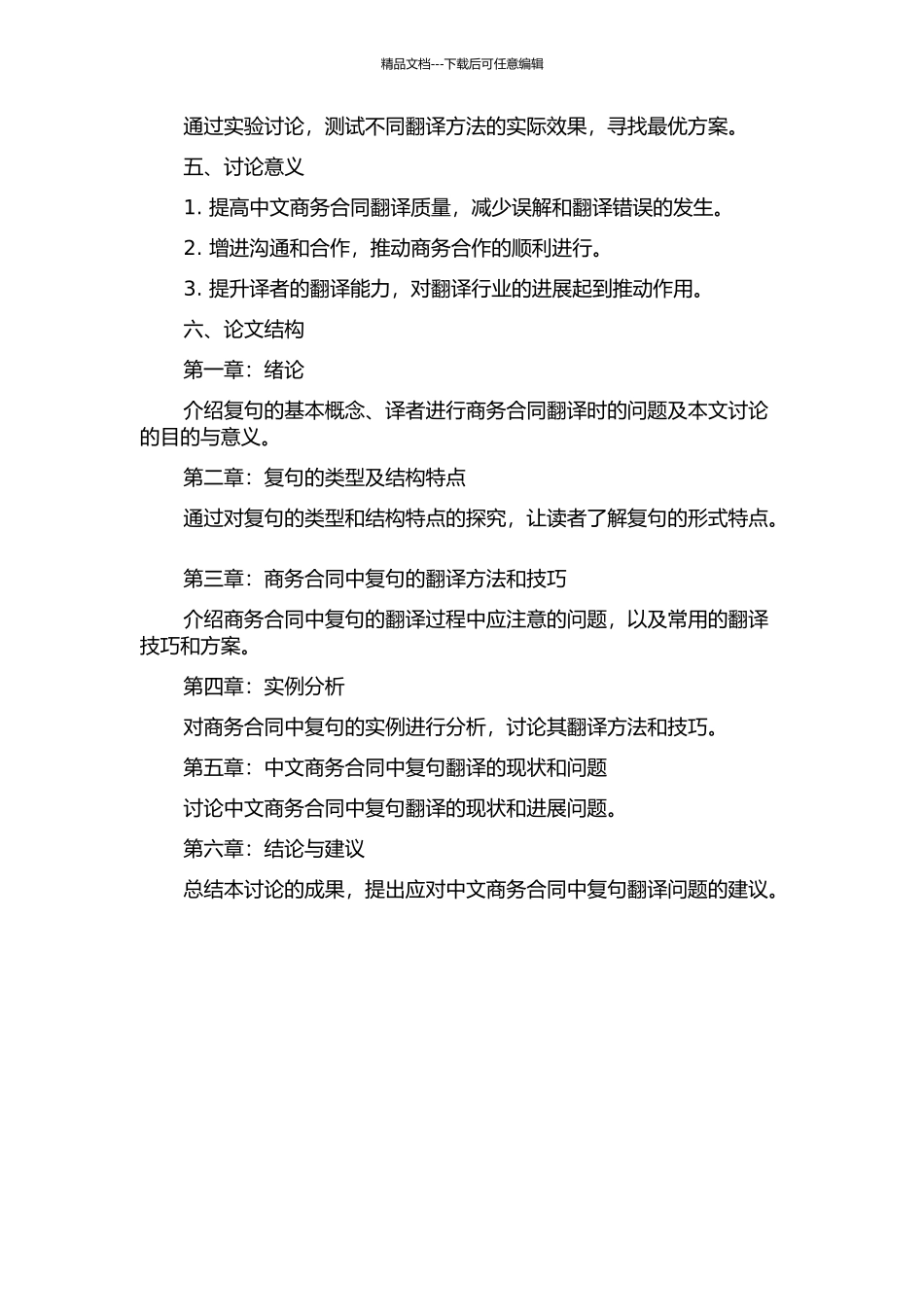 精品文档---下载后可任意编辑

通过实验讨论，测试不同翻译方法的实际效果，寻找最优方案。

五、讨论意义

1. 提高中文商务合同翻译质量，减少误解和翻译错误的发生。

2. 增进沟通和合作，推动商务合作的顺利进行。

3. 提升译者的翻译能力，对翻译行业的进展起到推动作用。

六、论文结构

第一章：绪论

介绍复句的基本概念、译者进行商务合同翻译时的问题及本文讨论的目的与意义。

第二章：复句的类型及结构特点

通过对复句的类型和结构特点的探究，让读者了解复句的形式特点。

第三章：商务合同中复句的翻译方法和技巧

介绍商务合同中复句的翻译过程中应注意的问题，以及常用的翻译技巧和方案。

第四章：实例分析

对商务合同中复句的实例进行分析，讨论其翻译方法和技巧。

第五章：中文商务合同中复句翻译的现状和问题

讨论中文商务合同中复句翻译的现状和进展问题。

第六章：结论与建议

总结本讨论的成果，提出应对中文商务合同中复句翻译问题的建议。